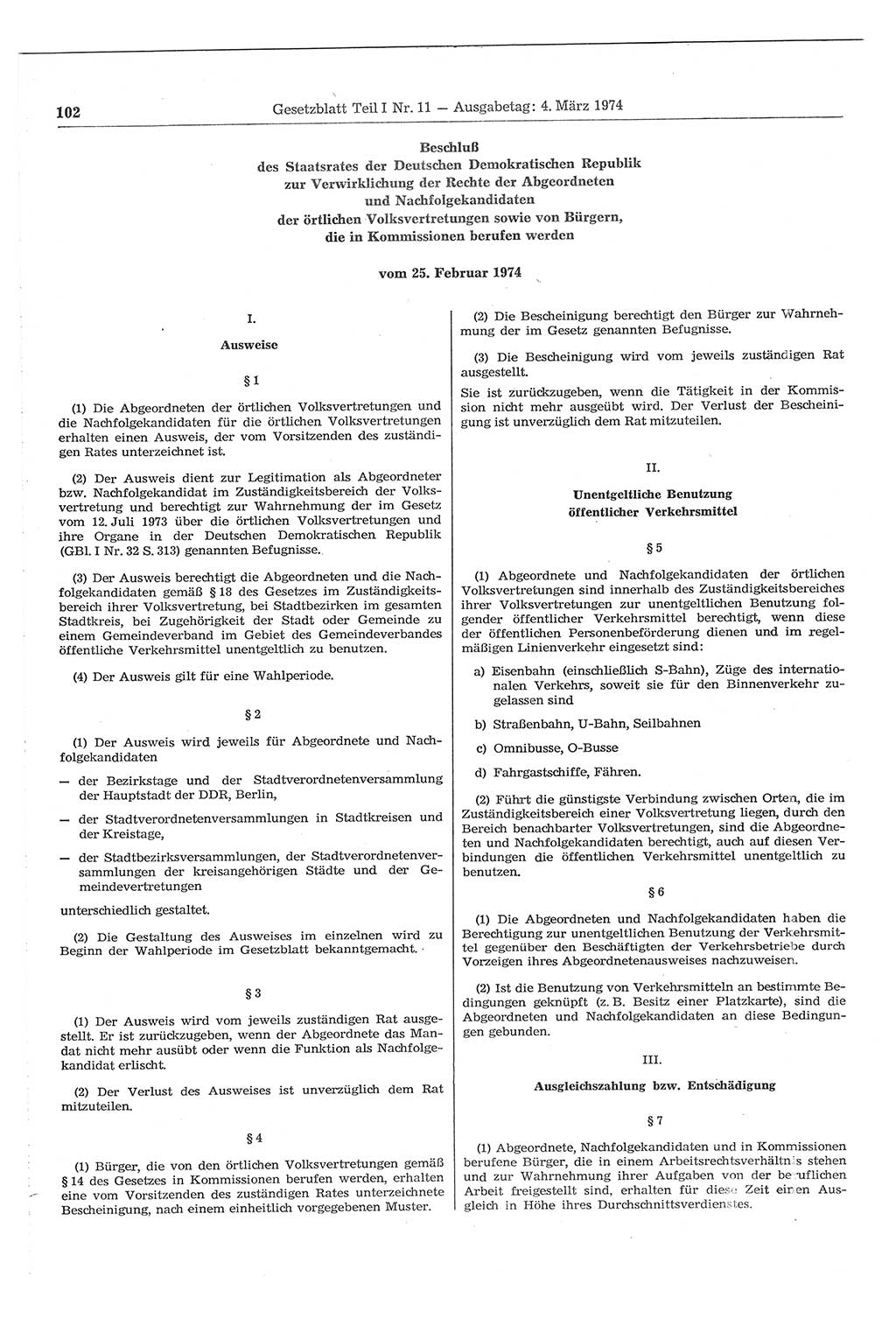 102 Gesetzblatt Teil I Nr. 11 — Ausgabetag: 4. März 1974

Beschluß
des Staatsrates der Deutschen Demokratischen Republik zur Verwirklichung der Rechte der Abgeordneten und Nachfolgekandidaten der örtlichen Volksvertretungen sowie von Bürgern, die in Kommissionen berufen werden

vom 25. Februar 1974

I.

Ausweise

§ 1

(1) Die Abgeordneten der örtlichen Volksvertretungen und die Nachfolgekandidaten für die örtlichen Volksvertretungen erhalten einen Ausweis, der vom Vorsitzenden des zuständigen Rates unterzeichnet ist.

(2) Der Ausweis dient zur Legitimation als Abgeordneter bzw. Nachfolgekandidat im Zuständigkeitsbereich der Volksvertretung und berechtigt zur Wahrnehmung der im Gesetz vom 12. Juli 1973 über die örtlichen Volksvertretungen und ihre Organe in der Deutschen Demokratischen Republik (GBl. I Nr. 32 S. 313) genannten Befugnisse.

(3) Der Ausweis berechtigt die Abgeordneten und die Nachfolgekandidaten gemäß § 18 des Gesetzes im Zuständigkeitsbereich ihrer Volksvertretung, bei Stadtbezirken im gesamten Stadtkreis, bei Zugehörigkeit der Stadt oder Gemeinde zu einem Gemeindeverband im Gebiet des Gemeindeverbandes öffentliche Verkehrsmittel unentgeltlich zu benutzen.

(4) Der Ausweis gilt für eine Wahlperiode.

§ 2

(1) Der Ausweis wird jeweils für Abgeordnete und Nachfolgekandidaten

— der Bezirkstage und der Stadtverordnetenversammlung der Hauptstadt der DDR, Berlin,

— der Stadtverordnetenversammlungen in Stadtkreisen und der Kreistage,

— der Stadtbezirksversammlungen, der Stadtverordnetenversammlungen der kreisangehörigen Städte und der Gemeindevertretungen

unterschiedlich gestaltet.

(2) Die Gestaltung des Ausweises im einzelnen wird zu Beginn der Wahlperiode im Gesetzblatt bekanntgemacht.

§ 3

(1) Der Ausweis wird vom jeweils zuständigen Rat ausgestellt. Er ist zurückzugeben, wenn der Abgeordnete das Mandat nicht mehr ausübt oder wenn die Funktion als Nachfolgekandidat erlischt.

(2) Der Verlust des Ausweises ist unverzüglich dem Rat mitzuteilen.

§ 4

(1) Bürger, die von den örtlichen Volksvertretungen gemäß § 14 des Gesetzes in Kommissionen berufen werden, erhalten eine vom Vorsitzenden des zuständigen Rates unterzeichnete Bescheinigung, nach einem einheitlich vorgegebenen Muster.

(2) Die Bescheinigung berechtigt den Bürger zur Wahrnehmung der im Gesetz genannten Befugnisse.

(3) Die Bescheinigung wird vom jeweils zuständigen Rat ausgestellt.
Sie ist zurückzugeben, wenn die Tätigkeit in der Kommission nicht mehr ausgeübt wird. Der Verlust der Bescheinigung ist unverzüglich dem Rat mitzuteilen.

II.

Unentgeltliche Benutzung öffentlicher Verkehrsmittel

§ 5

(1) Abgeordnete und Nachfolgekandidaten der örtlichen Volksvertretungen sind innerhalb des Zuständigkeitsbereiches ihrer Volksvertretungen zur unentgeltlichen Benutzung folgender öffentlicher Verkehrsmittel berechtigt, wenn diese der öffentlichen Personenbeförderung dienen und im regelmäßigen Linienverkehr eingesetzt sind:

a) Eisenbahn (einschließlich S-Bahn), Züge des internationalen Verkehrs, soweit sie für den Binnenverkehr zugelassen sind

b) Straßenbahn, U-Bahn, Seilbahnen

c) Omnibusse, O-Busse

d) Fahrgastschiffe, Fähren.

(2) Führt die günstigste Verbindung zwischen Orten, die im Zuständigkeitsbereich einer Volksvertretung liegen, durch den Bereich benachbarter Volksvertretungen, sind die Abgeordneten und Nachfolgekandidaten berechtigt, auch auf diesen Verbindungen die öffentlichen Verkehrsmittel unentgeltlich zu benutzen.

§ 6

(1) Die Abgeordneten und Nachfolgekandidaten haben die Berechtigung zur unentgeltlichen Benutzung der Verkehrsmittel gegenüber den Beschäftigten der Verkehrsbetriebe durch Vorzeigen ihres Abgeordnetenausweises nachzuweisen.

(2) Ist die Benutzung von Verkehrsmitteln an bestimmte Bedingungen geknüpft (z. B. Besitz einer Platzkarte), sind die Abgeordneten und Nachfolgekandidaten an diese Bedingungen gebunden.

III.

Ausgleichszahlung bzw. Entschädigung

§ 7

(1) Abgeordnete, Nachfolgekandidaten und in Kommissionen berufene Bürger, die in einem Arbeitsrechtsverhältnis stehen und zur Wahrnehmung ihrer Aufgaben von der beruflichen Arbeit freigestellt sind, erhalten für diese Zeit einen Ausgleich in Höhe ihres Durchschnittsverdienstes.